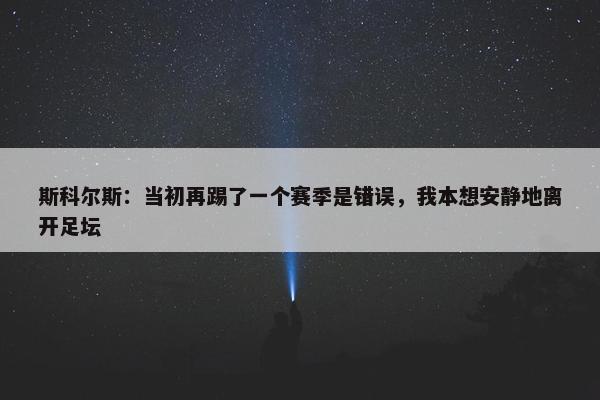 斯科尔斯：当初再踢了一个赛季是错误，我本想安静地离开足坛